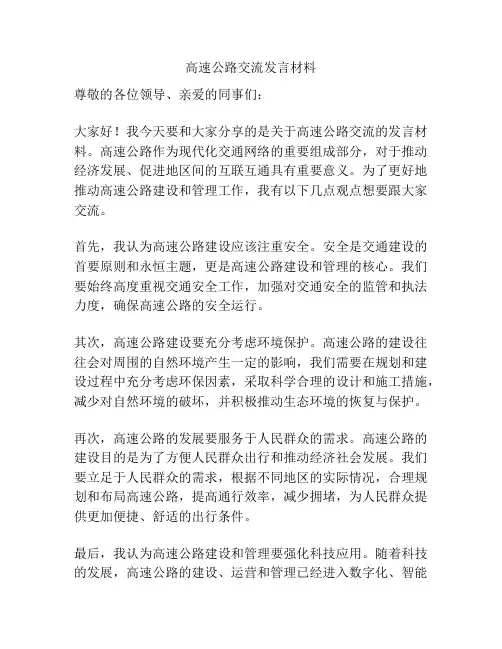 高速公路交流发言材料

尊敬的各位领导、亲爱的同事们：

大家好！我今天要和大家分享的是关于高速公路交流的发言材料。高速公路作为现代化交通网络的重要组成部分，对于推动经济发展、促进地区间的互联互通具有重要意义。为了更好地推动高速公路建设和管理工作，我有以下几点观点想要跟大家交流。

首先，我认为高速公路建设应该注重安全。安全是交通建设的首要原则和永恒主题，更是高速公路建设和管理的核心。我们要始终高度重视交通安全工作，加强对交通安全的监管和执法力度，确保高速公路的安全运行。

其次，高速公路建设要充分考虑环境保护。高速公路的建设往往会对周围的自然环境产生一定的影响，我们需要在规划和建设过程中充分考虑环保因素，采取科学合理的设计和施工措施，减少对自然环境的破坏，并积极推动生态环境的恢复与保护。

再次，高速公路的发展要服务于人民群众的需求。高速公路的建设目的是为了方便人民群众出行和推动经济社会发展。我们要立足于人民群众的需求，根据不同地区的实际情况，合理规划和布局高速公路，提高通行效率，减少拥堵，为人民群众提供更加便捷、舒适的出行条件。

最后，我认为高速公路建设和管理要强化科技应用。随着科技的发展，高速公路的建设、运营和管理已经进入数字化、智能